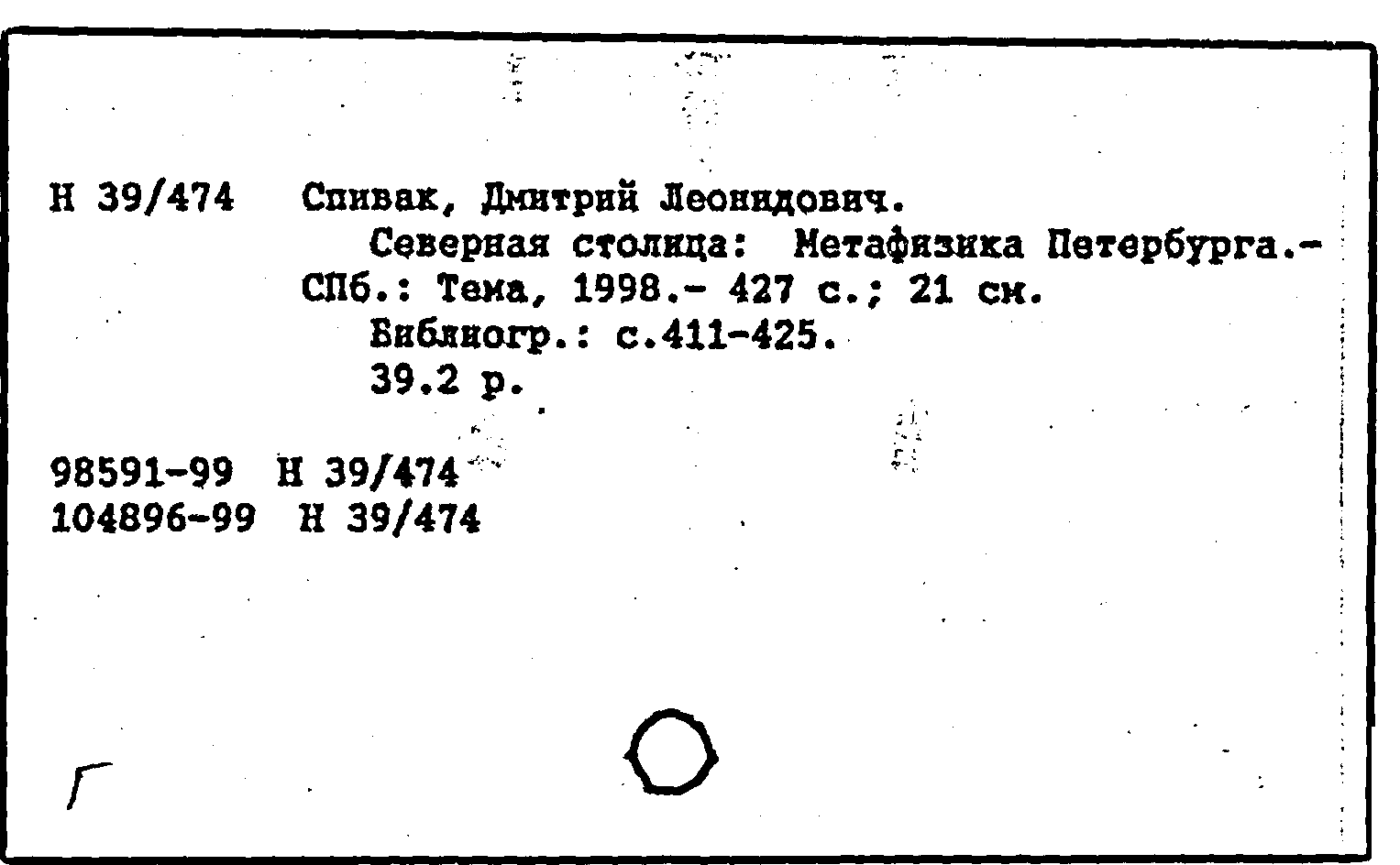 Н 39/474 Спивак, Дмитрий Леонидович.
Северная столица: Метафизика Петербурга.- СПб.: Тема, 1998.- 427 с.; 21 см.
Библиогр.: с.411-425.
39.2 р.

98591-99 Н 39/474
104896-99 Н 39/474

Г